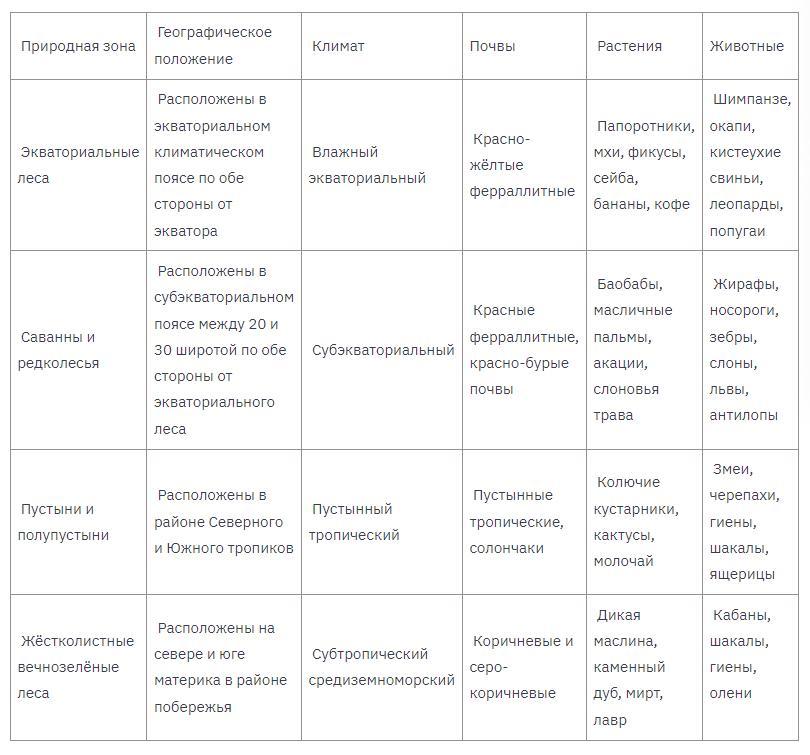 | Природная зона | Географическое положение | Климат | Почвы | Растения | Животные |
|---|---|---|---|---|---|
| Экваториальные леса | Расположены в экваториальном климатическом поясе по обе стороны от экватора | Влажный экваториальный | Красно-жёлтые ферраллитные | Папоротники, мхи, фикусы, сейба, бананы, кофе | Шимпанзе, окапи, кистеухие свиньи, леопарды, попугаи |
| Саванны и редколесья | Расположены в субэкваториальном поясе между 20 и 30 широтой по обе стороны от экваториального леса | Субэкваториальный | Красные ферраллитные, красно-бурые почвы | Баобабы, масличные пальмы, акации, слоновья трава | Жирафы, носороги, зебры, слоны, львы, антилопы |
| Пустыни и полупустыни | Расположены в районе Северного и Южного тропиков | Пустынный тропический | Пустынные тропические, солончаки | Колючие кустарники, кактусы, молочай | Змеи, черепахи, гиены, шакалы, ящерицы |
| Жёстколистные вечнозелёные леса | Расположены на севере и юге материка в районе побережья | Субтропический средиземноморский | Коричневые и серо-коричневые | Дикая маслина, каменный дуб, мирт, лавр | Кабаны, шакалы, гиены, олени |